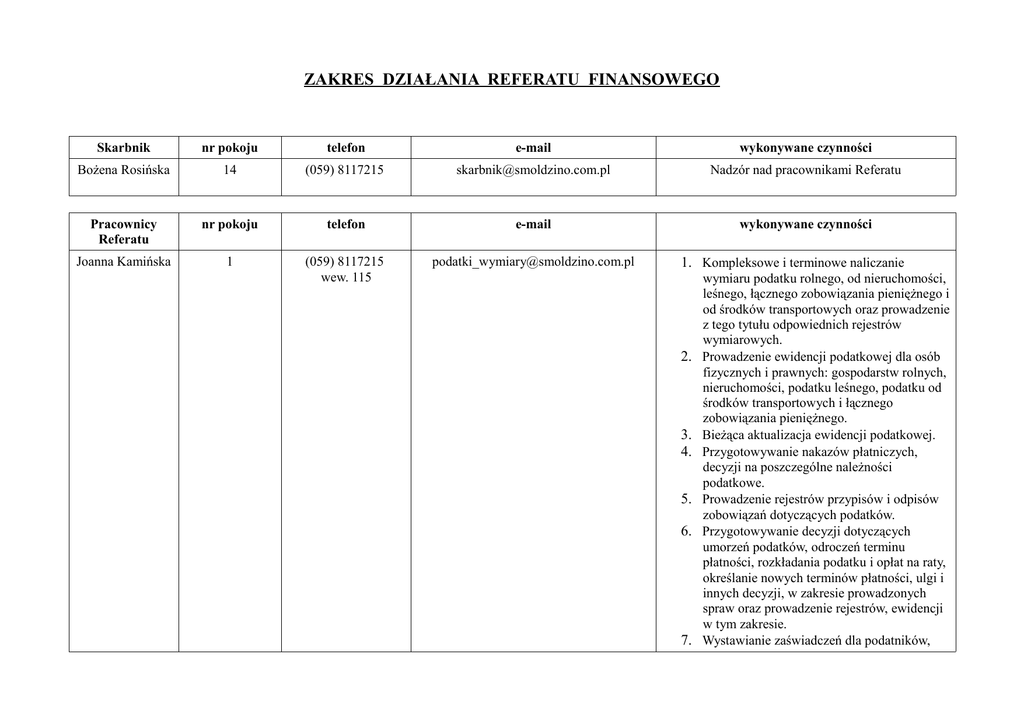 ZAKRES DZIAŁANIA REFERATU FINANSOWEGO

| Skarbnik | nr pokoju | telefon | e-mail | wykonywane czynności |
|---|---|---|---|---|
| Bożena Rosińska | 14 | (059) 8117215 | skarbnik@smoldzino.com.pl | Nadzór nad pracownikami Referatu |

| Pracownicy Referatu | nr pokoju | telefon | e-mail | wykonywane czynności |
|---|---|---|---|---|
| Joanna Kamińska | 1 | (059) 8117215 wew. 115 | podatki_wymiary@smoldzino.com.pl | 1. Kompleksowe i terminowe naliczanie wymiaru podatku rolnego, od nieruchomości, leśnego, łącznego zobowiązania pieniężnego i od środków transportowych oraz prowadzenie z tego tytułu odpowiednich rejestrów wymiarowych. 2. Prowadzenie ewidencji podatkowej dla osób fizycznych i prawnych: gospodarstw rolnych, nieruchomości, podatku leśnego, podatku od środków transportowych i łącznego zobowiązania pieniężnego. 3. Bieżąca aktualizacja ewidencji podatkowej. 4. Przygotowywanie nakazów płatniczych, decyzji na poszczególne należności podatkowe. 5. Prowadzenie rejestrów przypisów i odpisów zobowiązań dotyczących podatków. 6. Przygotowywanie decyzji dotyczących umorzeń podatków, odroczeń terminu płatności, rozkładania podatku i opłat na raty, określanie nowych terminów płatności, ulgi i innych decyzji, w zakresie prowadzonych spraw oraz prowadzenie rejestrów, ewidencji w tym zakresie. 7. Wystawianie zaświadczeń dla podatników, |